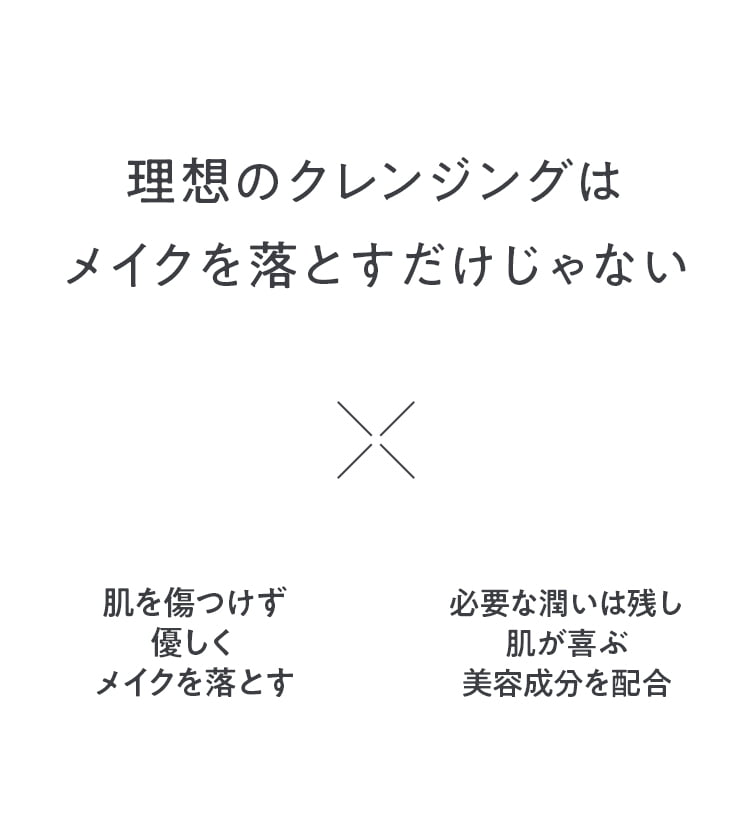 理想のクレンジングは
メイクを落とすだけじゃない

肌を傷つけず
優しく
メイクを落とす

必要な潤いは残し
肌が喜ぶ
美容成分を配合